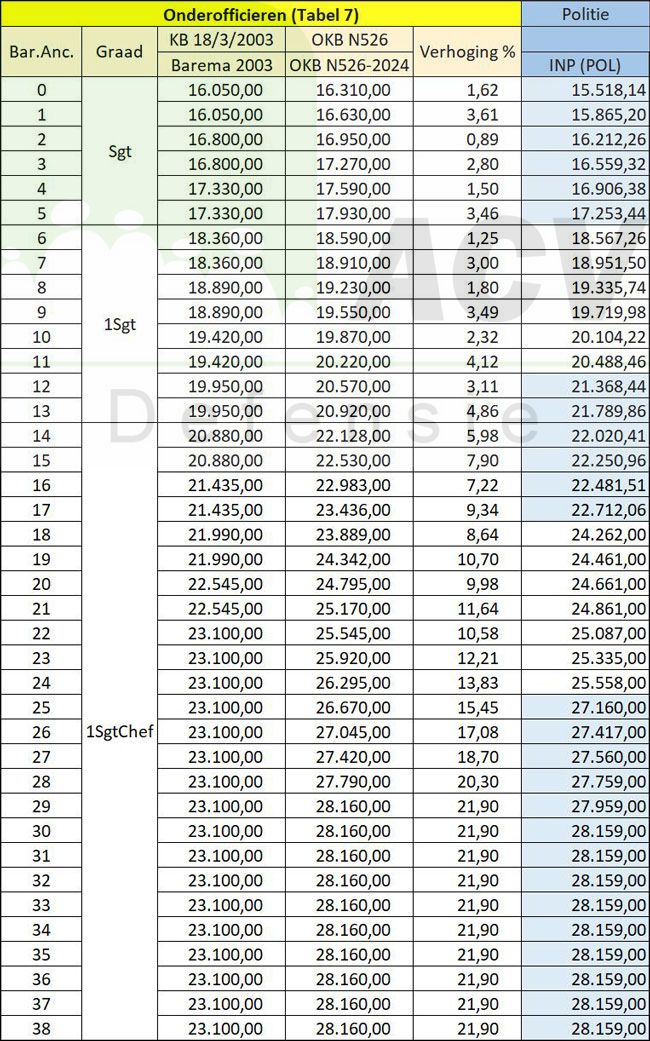 | Onderofficieren (Tabel 7) | | | | | Politie |
|---|---|---|---|---|---|
| Bar.Anc. | Graad | KB 18/3/2003 | OKB N526 | Verhoging % | |
| | | Barema 2003 | OKB N526-2024 | | INP (POL) |
| 0 | Sgt | 16.050,00 | 16.310,00 | 1,62 | 15.518,14 |
| 1 | | 16.050,00 | 16.630,00 | 3,61 | 15.865,20 |
| 2 | | 16.800,00 | 16.950,00 | 0,89 | 16.212,26 |
| 3 | | 16.800,00 | 17.270,00 | 2,80 | 16.559,32 |
| 4 | | 17.330,00 | 17.590,00 | 1,50 | 16.906,38 |
| 5 | | 17.330,00 | 17.930,00 | 3,46 | 17.253,44 |
| 6 | | 18.360,00 | 18.590,00 | 1,25 | 18.567,26 |
| 7 | 1Sgt | 18.360,00 | 18.910,00 | 3,00 | 18.951,50 |
| 8 | | 18.890,00 | 19.230,00 | 1,80 | 19.335,74 |
| 9 | | 18.890,00 | 19.550,00 | 3,49 | 19.719,98 |
| 10 | | 19.420,00 | 19.870,00 | 2,32 | 20.104,22 |
| 11 | | 19.420,00 | 20.220,00 | 4,12 | 20.488,46 |
| 12 | | 19.950,00 | 20.570,00 | 3,11 | 21.368,44 |
| 13 | | 19.950,00 | 20.920,00 | 4,86 | 21.789,86 |
| 14 | 1SgtChef | 20.880,00 | 22.128,00 | 5,98 | 22.020,41 |
| 15 | | 20.880,00 | 22.530,00 | 7,90 | 22.250,96 |
| 16 | | 21.435,00 | 22.983,00 | 7,22 | 22.481,51 |
| 17 | | 21.435,00 | 23.436,00 | 9,34 | 22.712,06 |
| 18 | | 21.990,00 | 23.889,00 | 8,64 | 24.262,00 |
| 19 | | 21.990,00 | 24.342,00 | 10,70 | 24.461,00 |
| 20 | | 22.545,00 | 24.795,00 | 9,98 | 24.661,00 |
| 21 | | 22.545,00 | 25.170,00 | 11,64 | 24.861,00 |
| 22 | | 23.100,00 | 25.545,00 | 10,58 | 25.087,00 |
| 23 | | 23.100,00 | 25.920,00 | 12,21 | 25.335,00 |
| 24 | | 23.100,00 | 26.295,00 | 13,83 | 25.558,00 |
| 25 | | 23.100,00 | 26.670,00 | 15,45 | 27.160,00 |
| 26 | | 23.100,00 | 27.045,00 | 17,08 | 27.417,00 |
| 27 | | 23.100,00 | 27.420,00 | 18,70 | 27.560,00 |
| 28 | | 23.100,00 | 27.790,00 | 20,30 | 27.759,00 |
| 29 | | 23.100,00 | 28.160,00 | 21,90 | 27.959,00 |
| 30 | | 23.100,00 | 28.160,00 | 21,90 | 28.159,00 |
| 31 | | 23.100,00 | 28.160,00 | 21,90 | 28.159,00 |
| 32 | | 23.100,00 | 28.160,00 | 21,90 | 28.159,00 |
| 33 | | 23.100,00 | 28.160,00 | 21,90 | 28.159,00 |
| 34 | | 23.100,00 | 28.160,00 | 21,90 | 28.159,00 |
| 35 | | 23.100,00 | 28.160,00 | 21,90 | 28.159,00 |
| 36 | | 23.100,00 | 28.160,00 | 21,90 | 28.159,00 |
| 37 | | 23.100,00 | 28.160,00 | 21,90 | 28.159,00 |
| 38 | | 23.100,00 | 28.160,00 | 21,90 | 28.159,00 |

ACV Defensie